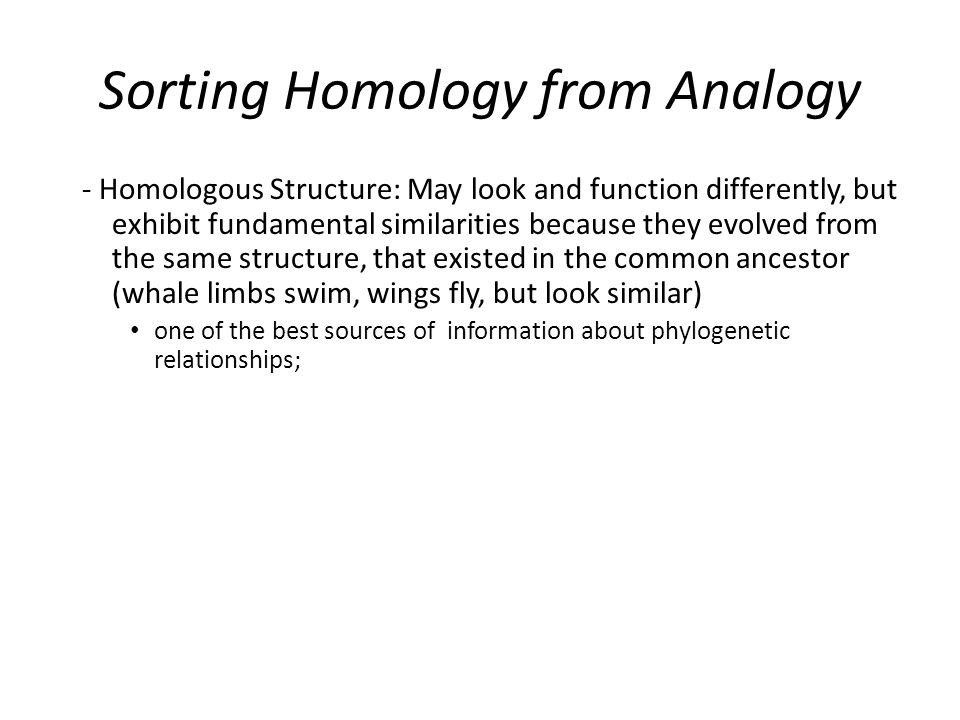 Sorting Homology from Analogy

- Homologous Structure: May look and function differently, but exhibit fundamental similarities because they evolved from the same structure, that existed in the common ancestor (whale limbs swim, wings fly, but look similar)

• one of the best sources of information about phylogenetic relationships;